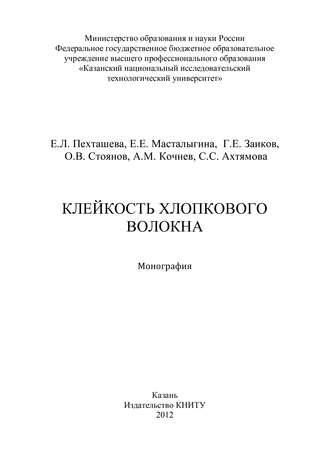 Министерство образования и науки России
Федеральное государственное бюджетное образовательное учреждение высшего профессионального образования
«Казанский национальный исследовательский технологический университет»

Е.Л. Пехташева, Е.Е. Масталыгина, Г.Е. Заиков, О.В. Стоянов, А.М. Кочнев, С.С. Ахтямова

КЛЕЙКОСТЬ ХЛОПКОВОГО ВОЛОКНА

Монография

Казань
Издательство КНИТУ
2012